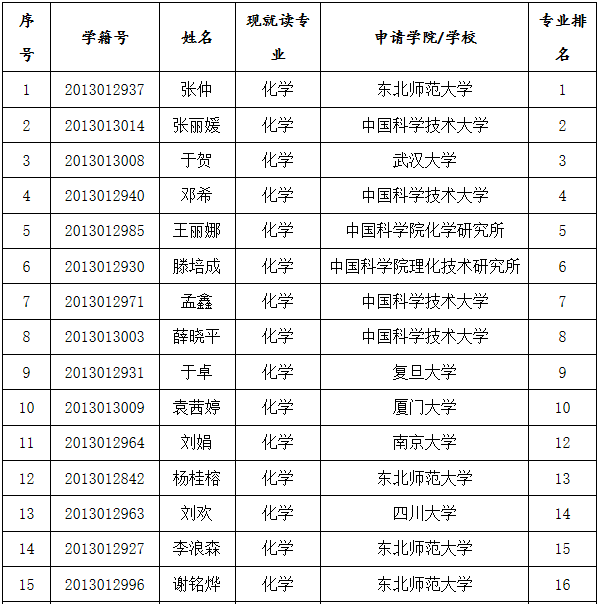 | 序号 | 学籍号 | 姓名 | 现就读专业 | 申请学院/学校 | 专业排名 |
|---|---|---|---|---|---|
| 1 | 2013012937 | 张仲 | 化学 | 东北师范大学 | 1 |
| 2 | 2013013014 | 张丽媛 | 化学 | 中国科学技术大学 | 2 |
| 3 | 2013013008 | 于贺 | 化学 | 武汉大学 | 3 |
| 4 | 2013012940 | 邓希 | 化学 | 中国科学技术大学 | 4 |
| 5 | 2013012985 | 王丽娜 | 化学 | 中国科学院化学研究所 | 5 |
| 6 | 2013012930 | 滕培成 | 化学 | 中国科学院理化技术研究所 | 6 |
| 7 | 2013012971 | 孟鑫 | 化学 | 中国科学技术大学 | 7 |
| 8 | 2013013003 | 薛晓平 | 化学 | 中国科学技术大学 | 8 |
| 9 | 2013012931 | 于卓 | 化学 | 复旦大学 | 9 |
| 10 | 2013013009 | 袁茜婷 | 化学 | 厦门大学 | 10 |
| 11 | 2013012964 | 刘娟 | 化学 | 南京大学 | 12 |
| 12 | 2013012842 | 杨桂榕 | 化学 | 东北师范大学 | 13 |
| 13 | 2013012963 | 刘欢 | 化学 | 四川大学 | 14 |
| 14 | 2013012927 | 李浪森 | 化学 | 东北师范大学 | 15 |
| 15 | 2013012996 | 谢铭烨 | 化学 | 东北师范大学 | 16 |